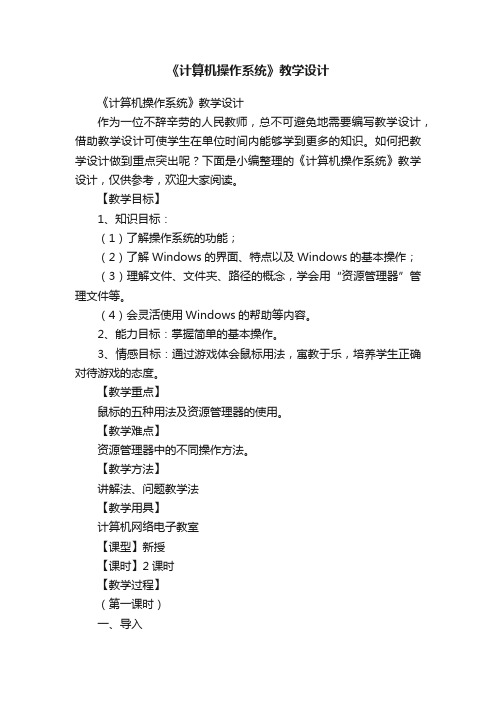 《计算机操作系统》教学设计

《计算机操作系统》教学设计

作为一位不辞辛劳的人民教师，总不可避免地需要编写教学设计，借助教学设计可使学生在单位时间内能够学到更多的知识。如何把教学设计做到重点突出呢？下面是小编整理的《计算机操作系统》教学设计，仅供参考，欢迎大家阅读。

【教学目标】

1、知识目标：

（1）了解操作系统的功能；

（2）了解 Windows 的界面、特点以及 Windows 的基本操作；

（3）理解文件、文件夹、路径的概念，学会用“资源管理器”管理文件等。

（4）会灵活使用 Windows 的帮助等内容。

2、能力目标：掌握简单的基本操作。

3、情感目标：通过游戏体会鼠标用法，寓教于乐，培养学生正确对待游戏的态度。

【教学重点】

鼠标的五种用法及资源管理器的使用。

【教学难点】

资源管理器中的不同操作方法。

【教学方法】

讲解法、问题教学法

【教学用具】

计算机网络电子教室

【课型】新授

【课时】2 课时

【教学过程】

（第一课时）

一、导入